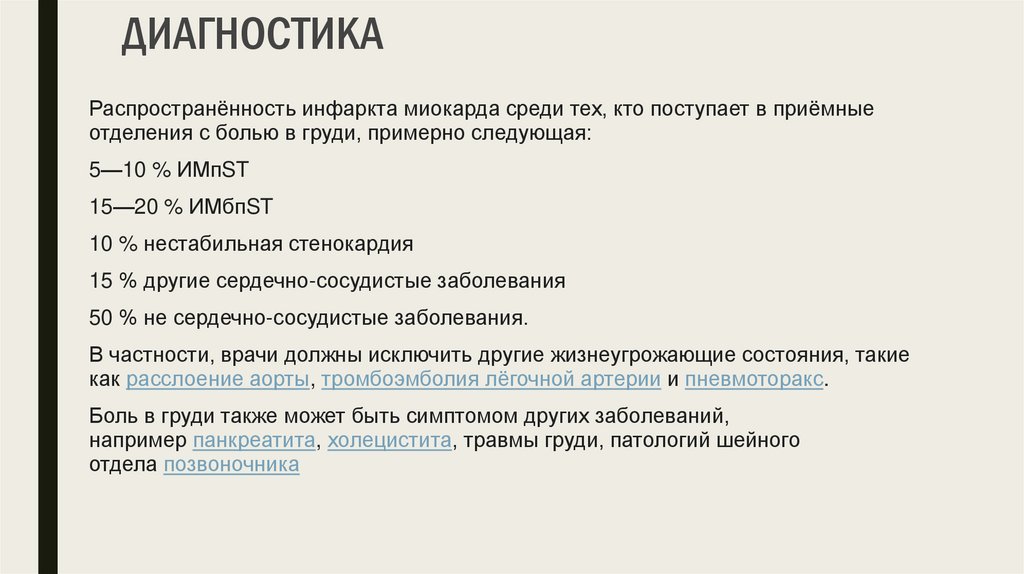 ДИАГНОСТИКА

Распространённость инфаркта миокарда среди тех, кто поступает в приёмные отделения с болью в груди, примерно следующая:

5—10 % ИМпST

15—20 % ИМбпST

10 % нестабильная стенокардия

15 % другие сердечно-сосудистые заболевания

50 % не сердечно-сосудистые заболевания.

В частности, врачи должны исключить другие жизнеугрожающие состояния, такие как расслоение аорты, тромбоэмболия лёгочной артерии и пневмоторакс.

Боль в груди также может быть симптомом других заболеваний, например панкреатита, холецистита, травмы груди, патологий шейного отдела позвоночника